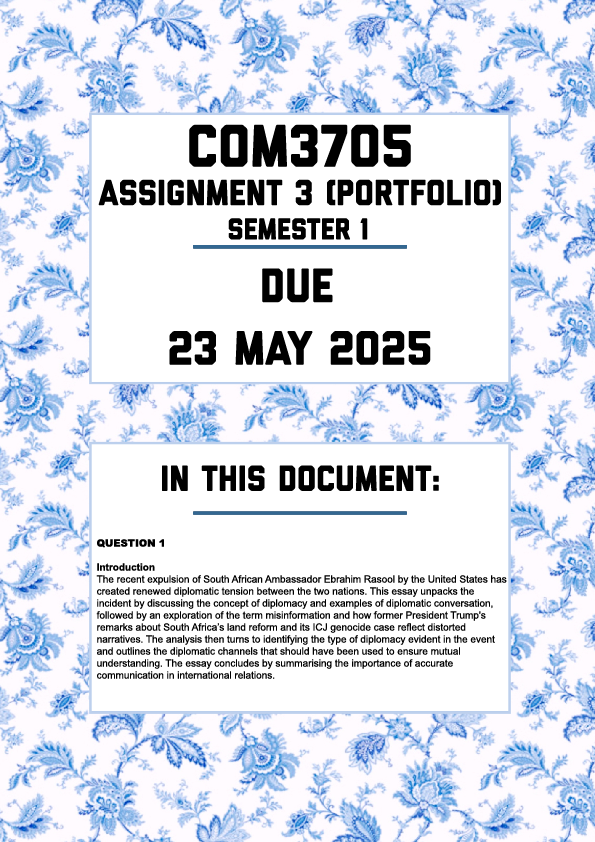 COM3705
ASSIGNMENT 3 (PORTFOLIO)
SEMESTER 1

DUE
23 MAY 2025

IN THIS DOCUMENT:

QUESTION 1

Introduction
The recent expulsion of South African Ambassador Ebrahim Rasool by the United States has created renewed diplomatic tension between the two nations. This essay unpacks the incident by discussing the concept of diplomacy and examples of diplomatic conversation, followed by an exploration of the term misinformation and how former President Trump's remarks about South Africa's land reform and its ICJ genocide case reflect distorted narratives. The analysis then turns to identifying the type of diplomacy evident in the event and outlines the diplomatic channels that should have been used to ensure mutual understanding. The essay concludes by summarising the importance of accurate communication in international relations.